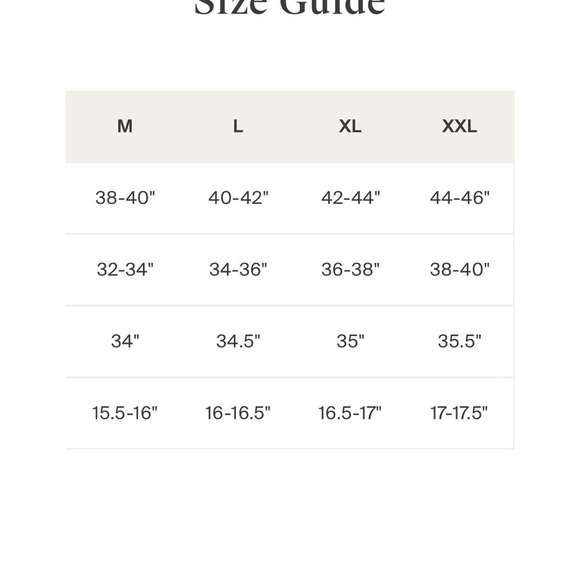 Size Guide

| M | L | XL | XXL |
|---|---|---|---|
| 38-40" | 40-42" | 42-44" | 44-46" |
| 32-34" | 34-36" | 36-38" | 38-40" |
| 34" | 34.5" | 35" | 35.5" |
| 15.5-16" | 16-16.5" | 16.5-17" | 17-17.5" |